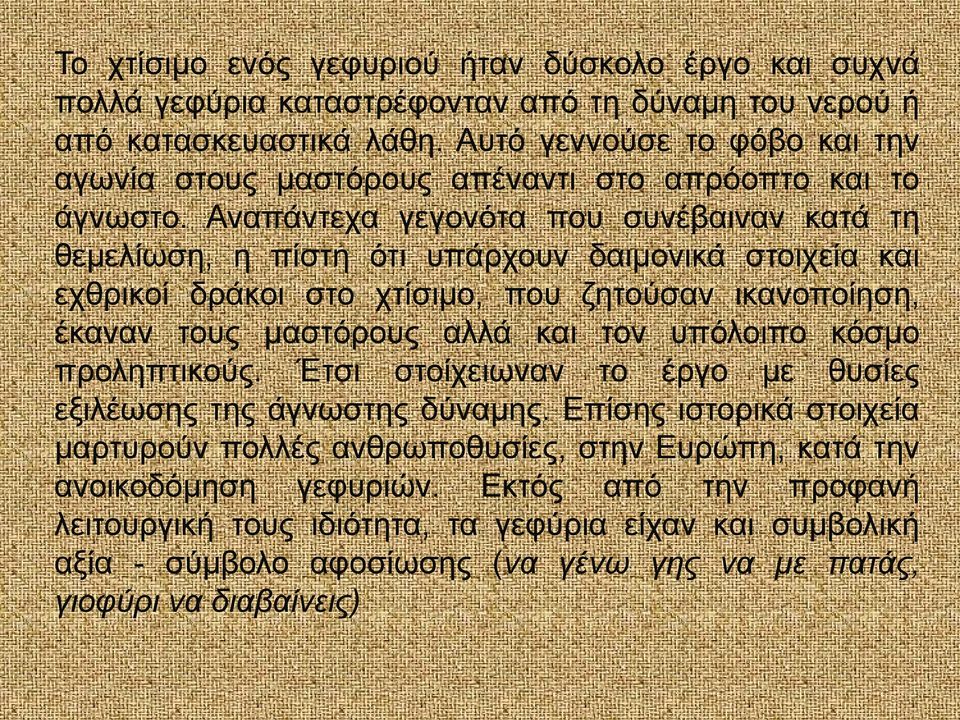 Το χτίσιμο ενός γεφυριού ήταν δύσκολο έργο και συχνά πολλά γεφύρια καταστρέφονταν από τη δύναμη του νερού ή από κατασκευαστικά λάθη. Αυτό γεννούσε το φόβο και την αγωνία στους μαστόρους απέναντι στο απρόοπτο και το άγνωστο. Αναπάντεχα γεγονότα που συνέβαιναν κατά τη θεμελίωση, η πίστη ότι υπάρχουν δαιμονικά στοιχεία και εχθρικοί δράκοι στο χτίσιμο, που ζητούσαν ικανοποίηση, έκαναν τους μαστόρους αλλά και τον υπόλοιπο κόσμο προληπτικούς. Έτσι στοίχειωναν το έργο με θυσίες εξιλέωσης της άγνωστης δύναμης. Επίσης ιστορικά στοιχεία μαρτυρούν πολλές ανθρωποθυσίες, στην Ευρώπη, κατά την ανοικοδόμηση γεφυριών. Εκτός από την προφανή λειτουργική τους ιδιότητα, τα γεφύρια είχαν και συμβολική αξία - σύμβολο αφοσίωσης (να γένω γης να με πατάς, γιοφύρι να διαβαίνεις)